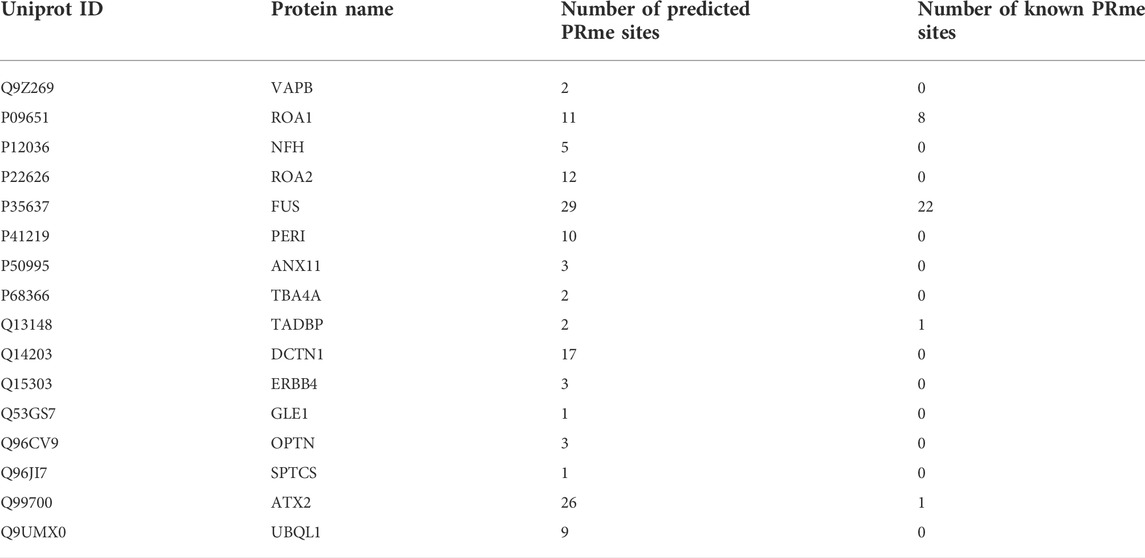 | Uniprot ID | Protein name | Number of predicted PRme sites | Number of known PRme sites |
|---|---|---|---|
| Q9Z269 | VAPB | 2 | 0 |
| P09651 | ROA1 | 11 | 8 |
| P12036 | NFH | 5 | 0 |
| P22626 | ROA2 | 12 | 0 |
| P35637 | FUS | 29 | 22 |
| P41219 | PERI | 10 | 0 |
| P50995 | ANX11 | 3 | 0 |
| P68366 | TBA4A | 2 | 0 |
| Q13148 | TADBP | 2 | 1 |
| Q14203 | DCTN1 | 17 | 0 |
| Q15303 | ERBB4 | 3 | 0 |
| Q53GS7 | GLE1 | 1 | 0 |
| Q96CV9 | OPTN | 3 | 0 |
| Q96JI7 | SPTCS | 1 | 0 |
| Q99700 | ATX2 | 26 | 1 |
| Q9UMX0 | UBQL1 | 9 | 0 |